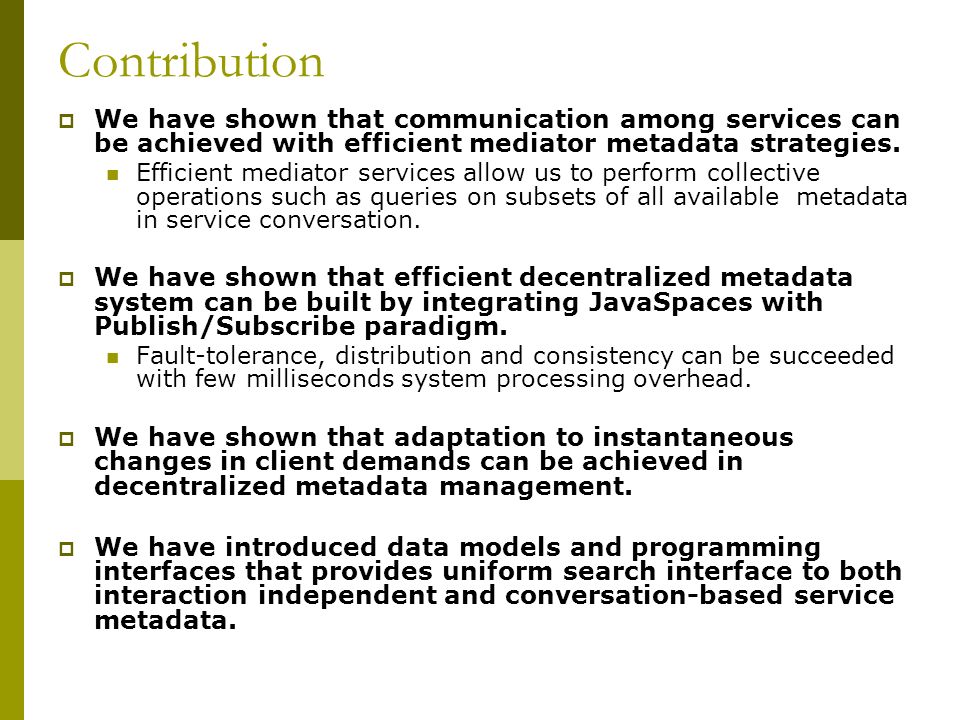 Contribution

We have shown that communication among services can be achieved with efficient mediator metadata strategies.

Efficient mediator services allow us to perform collective operations such as queries on subsets of all available metadata in service conversation.

We have shown that efficient decentralized metadata system can be built by integrating JavaSpaces with Publish/Subscribe paradigm.

Fault-tolerance, distribution and consistency can be succeeded with few milliseconds system processing overhead.

We have shown that adaptation to instantaneous changes in client demands can be achieved in decentralized metadata management.

We have introduced data models and programming interfaces that provides uniform search interface to both interaction independent and conversation-based service metadata.